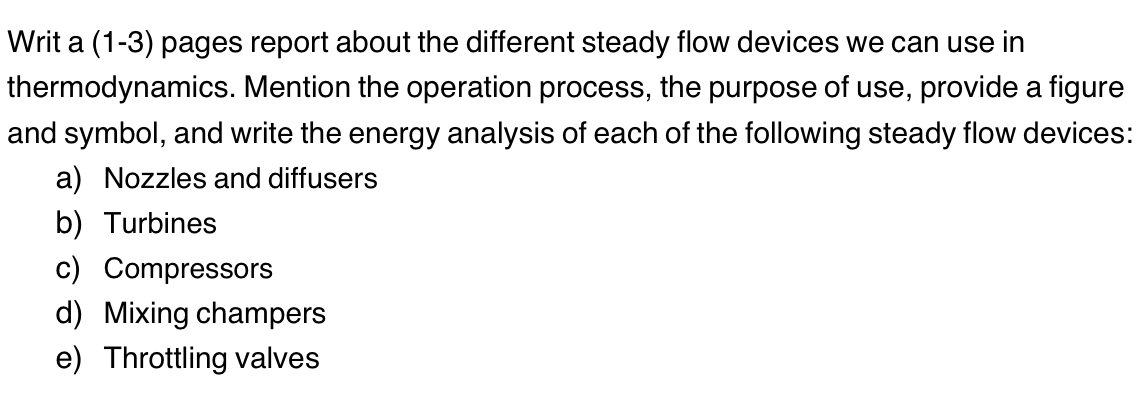 Writ a (1-3) pages report about the different steady flow devices we can use in thermodynamics. Mention the operation process, the purpose of use, provide a figure and symbol, and write the energy analysis of each of the following steady flow devices:

a) Nozzles and diffusers
b) Turbines
c) Compressors
d) Mixing champers
e) Throttling valves